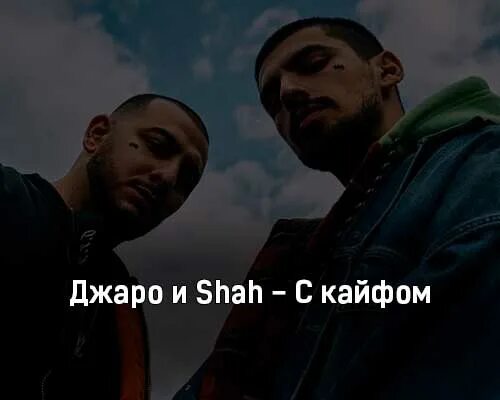 Джаро и Shah – С кайфом